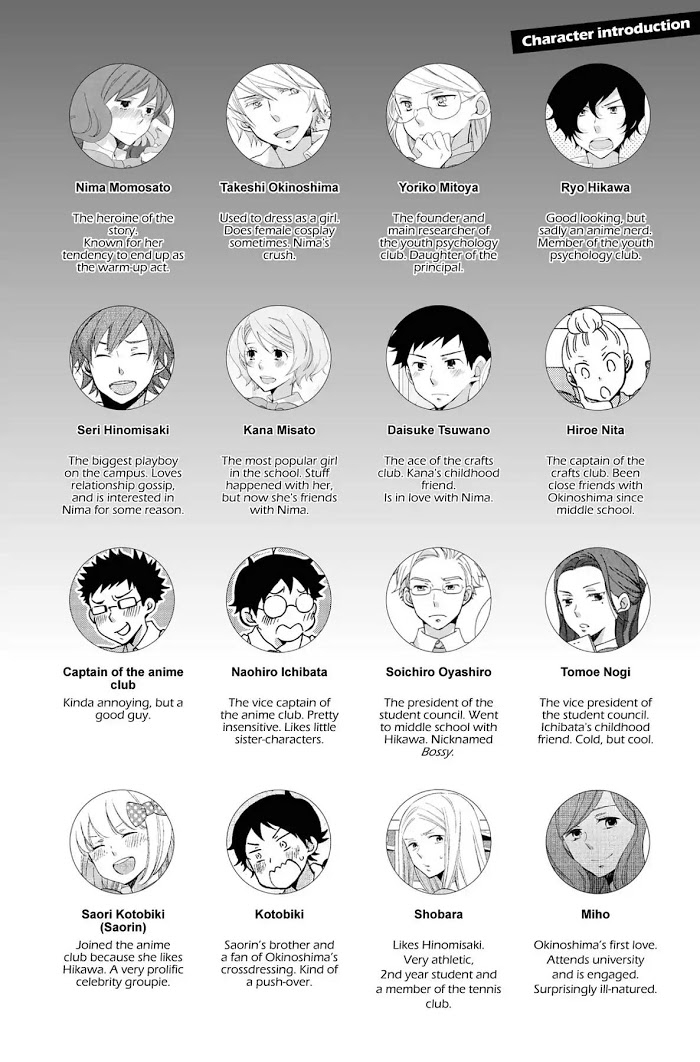 Character introduction

Nima Momosato

The heroine of the story. Known for her tendency to end up as the warm-up act.

Takeshi Okinoshima

Used to dress as a girl. Does female cosplay sometimes. Nima's crush.

Yoriko Mitoya

The founder and main researcher of the youth psychology club. Daughter of the principal.

Ryo Hikawa

Good looking, but sadly an anime nerd. Member of the youth psychology club.

Seri Hinomisaki

The biggest playboy on the campus. Loves relationship gossip, and is interested in Nima for some reason.

Kana Misato

The most popular girl in the school. Stuff happened with her, but now she's friends with Nima.

Daisuke Tsuwano

The ace of the crafts club. Kana's childhood friend. Is in love with Nima.

Hiroe Nita

The captain of the crafts club. Been close friends with Okinoshima since middle school.

Captain of the anime club

Kinda annoying, but a good guy.

Naohiro Ichibata

The vice captain of the anime club. Pretty insensitive. Likes little sister-characters.

Soichiro Oyashiro

The president of the student council. Went to middle school with Hikawa. Nicknamed Bossy.

Tomoe Nogi

The vice president of the student council. Ichibata's childhood friend. Cold, but cool.

Saori Kotobiki (Saorin)

Joined the anime club because she likes Hikawa. A very prolific celebrity groupie.

Kotobiki

Saorin's brother and a fan of Okinoshima's crossdressing. Kind of a push-over.

Shobara

Likes Hinomisaki. Very athletic, 2nd year student and a member of the tennis club.

Miho

Okinoshima's first love. Attends university and is engaged. Surprisingly ill-natured.